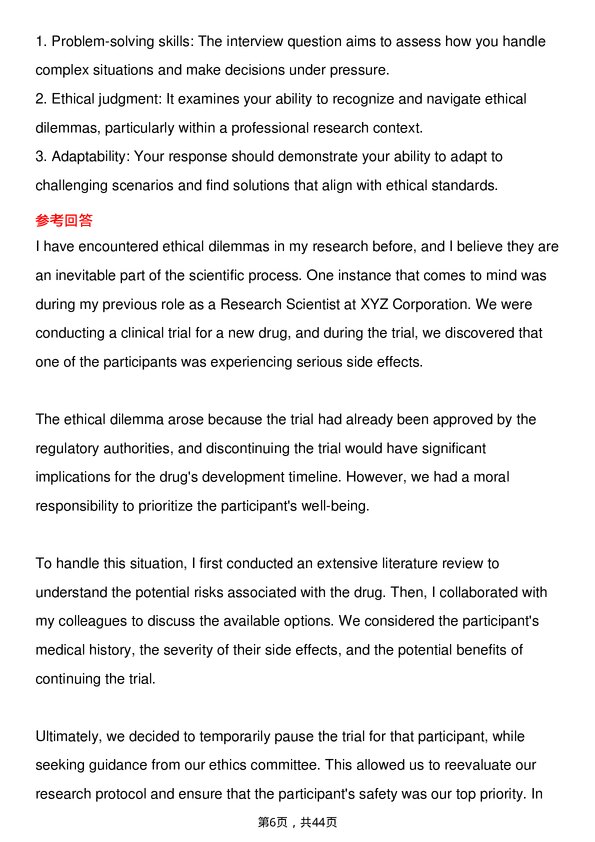 1. Problem-solving skills: The interview question aims to assess how you handle complex situations and make decisions under pressure.
2. Ethical judgment: It examines your ability to recognize and navigate ethical dilemmas, particularly within a professional research context.
3. Adaptability: Your response should demonstrate your ability to adapt to challenging scenarios and find solutions that align with ethical standards.

参考回答

I have encountered ethical dilemmas in my research before, and I believe they are an inevitable part of the scientific process. One instance that comes to mind was during my previous role as a Research Scientist at XYZ Corporation. We were conducting a clinical trial for a new drug, and during the trial, we discovered that one of the participants was experiencing serious side effects.

The ethical dilemma arose because the trial had already been approved by the regulatory authorities, and discontinuing the trial would have significant implications for the drug's development timeline. However, we had a moral responsibility to prioritize the participant's well-being.

To handle this situation, I first conducted an extensive literature review to understand the potential risks associated with the drug. Then, I collaborated with my colleagues to discuss the available options. We considered the participant's medical history, the severity of their side effects, and the potential benefits of continuing the trial.

Ultimately, we decided to temporarily pause the trial for that participant, while seeking guidance from our ethics committee. This allowed us to reevaluate our research protocol and ensure that the participant's safety was our top priority. In

第6页，共44页